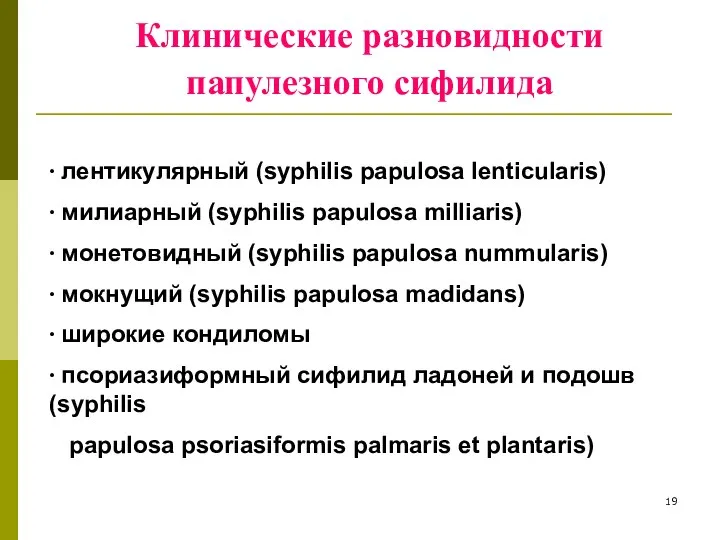 Клинические разновидности папулезного сифилида

· лентикулярный (syphilis papulosa lenticularis)

· милиарный (syphilis papulosa milliaris)

· монетовидный (syphilis papulosa nummularis)

· мокнущий (syphilis papulosa madidans)

· широкие кондиломы

· псориазиформный сифилид ладоней и подошв (syphilis papulosa psoriasiformis palmaris et plantaris)

19